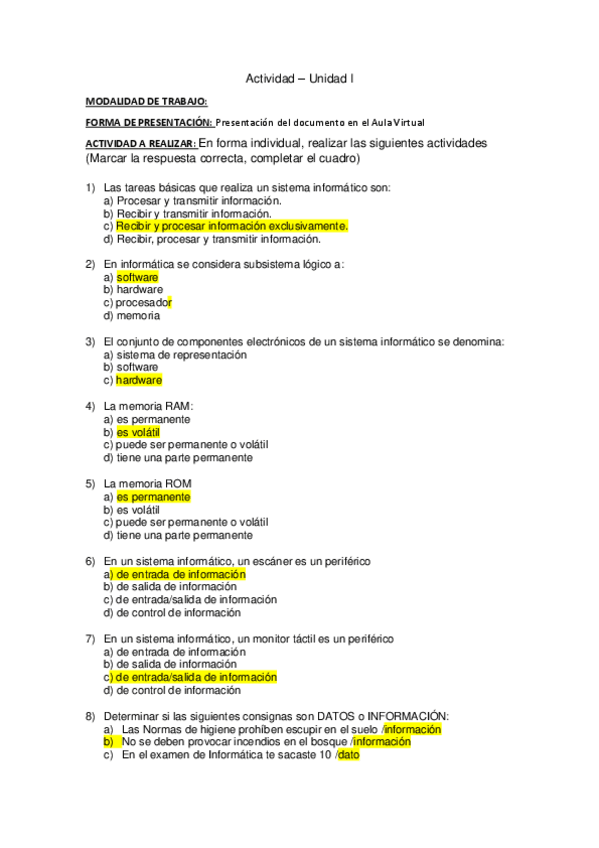 Actividad – Unidad I

MODALIDAD DE TRABAJO:

FORMA DE PRESENTACIÓN: Presentación del documento en el Aula Virtual

ACTIVIDAD A REALIZAR: En forma individual, realizar las siguientes actividades (Marcar la respuesta correcta, completar el cuadro)

1) Las tareas básicas que realiza un sistema informático son:
a) Procesar y transmitir información.
b) Recibir y transmitir información.
c) Recibir y procesar información exclusivamente.
d) Recibir, procesar y transmitir información.

2) En informática se considera subsistema lógico a:
a) software
b) hardware
c) procesador
d) memoria

3) El conjunto de componentes electrónicos de un sistema informático se denomina:
a) sistema de representación
b) software
c) hardware

4) La memoria RAM:
a) es permanente
b) es volátil
c) puede ser permanente o volátil
d) tiene una parte permanente

5) La memoria ROM
a) es permanente
b) es volátil
c) puede ser permanente o volátil
d) tiene una parte permanente

6) En un sistema informático, un escáner es un periférico
a) de entrada de información
b) de salida de información
c) de entrada/salida de información
d) de control de información

7) En un sistema informático, un monitor táctil es un periférico
a) de entrada de información
b) de salida de información
c) de entrada/salida de información
d) de control de información

8) Determinar si las siguientes consignas son DATOS o INFORMACIÓN:
a) Las Normas de higiene prohíben escupir en el suelo /información
b) No se deben provocar incendios en el bosque /información
c) En el examen de Informática te sacaste 10 /dato